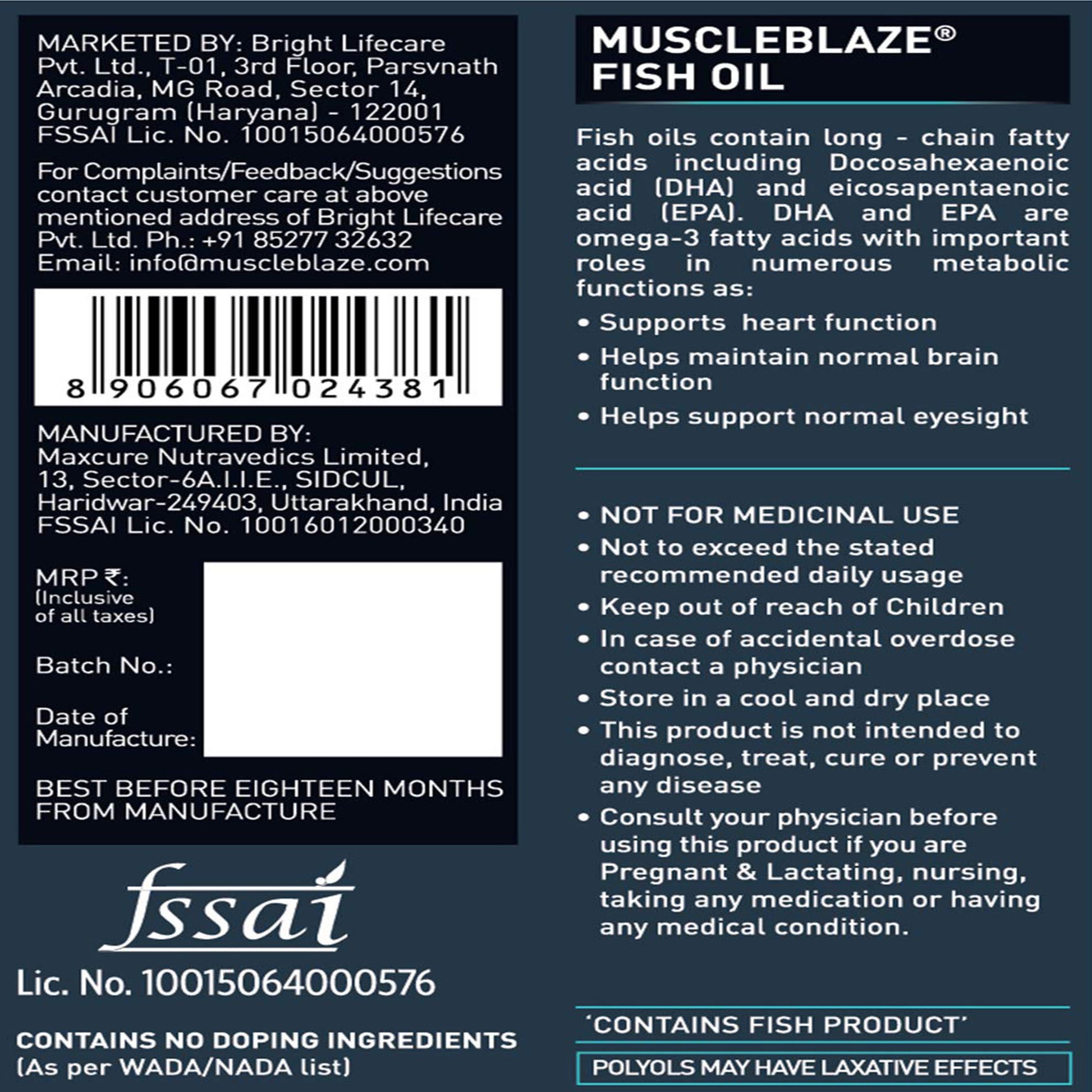 MARKETED BY: Bright Lifecare Pvt. Ltd., T-01, 3rd Floor, Parsvnath Arcadia, MG Road, Sector 14, Gurugram (Haryana) - 122001
FSSAI Lic. No. 10015064000576

For Complaints/Feedback/Suggestions contact customer care at above mentioned address of Bright Lifecare Pvt. Ltd. Ph.: +91 85277 32632
Email: info@muscleblaze.com

8 906067 024381

MANUFACTURED BY:
Maxcure Nutravedics Limited, 13, Sector-6A.I.I.E., SIDCUL, Haridwar-249403, Uttarakhand, India
FSSAI Lic. No. 10016012000340

MRP ₹:
(Inclusive of all taxes)

Batch No.:

Date of Manufacture:

BEST BEFORE EIGHTEEN MONTHS FROM MANUFACTURE

fssai

Lic. No. 10015064000576

CONTAINS NO DOPING INGREDIENTS
(As per WADA/NADA list)

MUSCLEBLAZE®
FISH OIL

Fish oils contain long - chain fatty acids including Docosahexaenoic acid (DHA) and eicosapentaenoic acid (EPA). DHA and EPA are omega-3 fatty acids with important roles in numerous metabolic functions as:

• Supports heart function
• Helps maintain normal brain function
• Helps support normal eyesight

• NOT FOR MEDICINAL USE
• Not to exceed the stated recommended daily usage
• Keep out of reach of Children
• In case of accidental overdose contact a physician
• Store in a cool and dry place
• This product is not intended to diagnose, treat, cure or prevent any disease
• Consult your physician before using this product if you are Pregnant & Lactating, nursing, taking any medication or having any medical condition.

'CONTAINS FISH PRODUCT'

POLYOLS MAY HAVE LAXATIVE EFFECTS